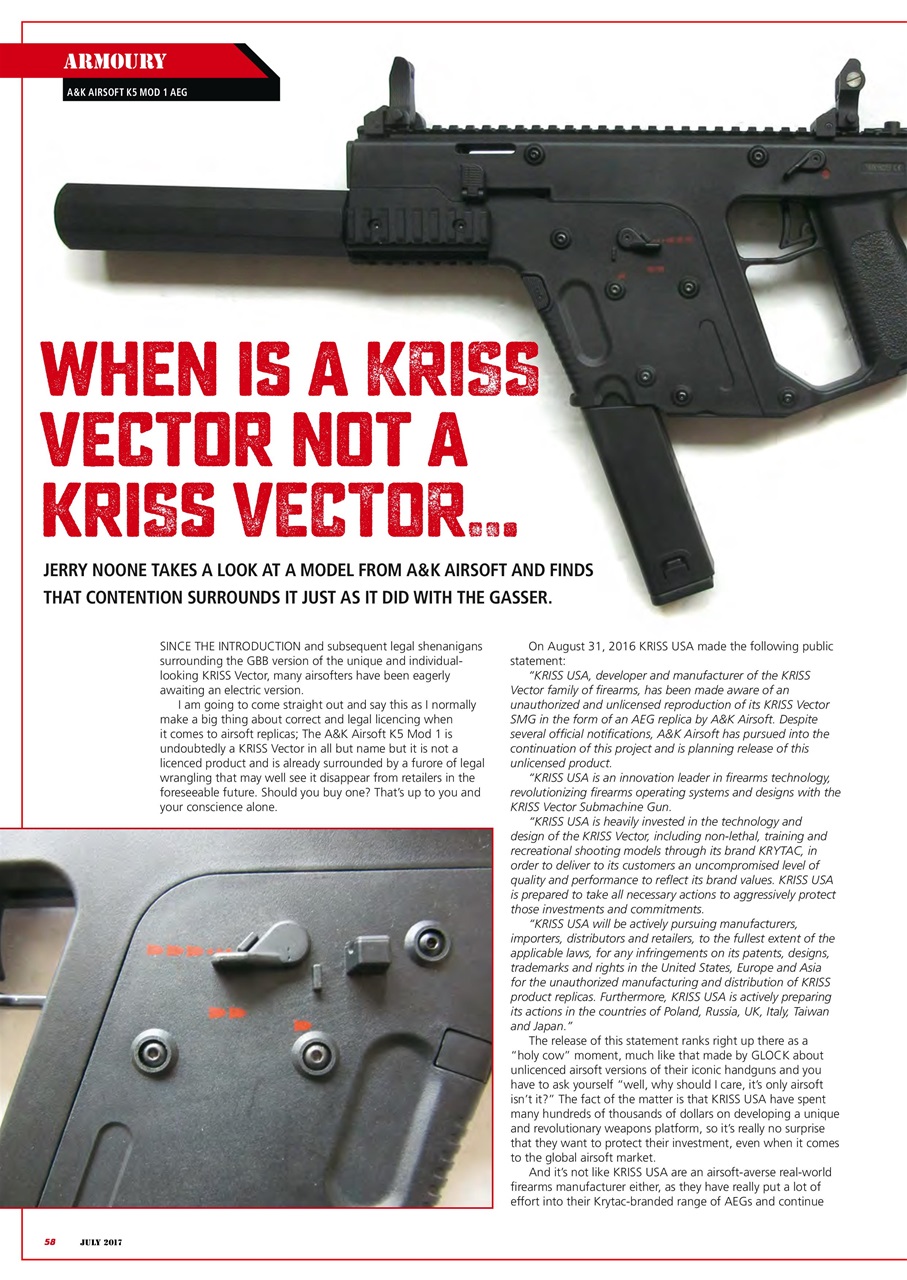 ARMOURY

A&K AIRSOFT K5 MOD 1 AEG

WHEN IS A KRISS VECTOR NOT A KRISS VECTOR...

JERRY NOONE TAKES A LOOK AT A MODEL FROM A&K AIRSOFT AND FINDS THAT CONTENTION SURROUNDS IT JUST AS IT DID WITH THE GASSER.

SINCE THE INTRODUCTION and subsequent legal shenanigans surrounding the GBB version of the unique and individual-looking KRISS Vector, many airsofters have been eagerly awaiting an electric version.

I am going to come straight out and say this as I normally make a big thing about correct and legal licencing when it comes to airsoft replicas; The A&K Airsoft K5 Mod 1 is undoubtedly a KRISS Vector in all but name but it is not a licenced product and is already surrounded by a furore of legal wrangling that may well see it disappear from retailers in the foreseeable future. Should you buy one? That's up to you and your conscience alone.

On August 31, 2016 KRISS USA made the following public statement:

"KRISS USA, developer and manufacturer of the KRISS Vector family of firearms, has been made aware of an unauthorized and unlicensed reproduction of its KRISS Vector SMG in the form of an AEG replica by A&K Airsoft. Despite several official notifications, A&K Airsoft has pursued into the continuation of this project and is planning release of this unlicensed product.

"KRISS USA is an innovation leader in firearms technology, revolutionizing firearms operating systems and designs with the KRISS Vector Submachine Gun.

"KRISS USA is heavily invested in the technology and design of the KRISS Vector, including non-lethal, training and recreational shooting models through its brand KRYTAC, in order to deliver to its customers an uncompromised level of quality and performance to reflect its brand values. KRISS USA is prepared to take all necessary actions to aggressively protect those investments and commitments.

"KRISS USA will be actively pursuing manufacturers, importers, distributors and retailers, to the fullest extent of the applicable laws, for any infringements on its patents, designs, trademarks and rights in the United States, Europe and Asia for the unauthorized manufacturing and distribution of KRISS product replicas. Furthermore, KRISS USA is actively preparing its actions in the countries of Poland, Russia, UK, Italy, Taiwan and Japan."

The release of this statement ranks right up there as a "holy cow" moment, much like that made by GLOCK about unlicenced airsoft versions of their iconic handguns and you have to ask yourself "well, why should I care, it's only airsoft isn't it?" The fact of the matter is that KRISS USA have spent many hundreds of thousands of dollars on developing a unique and revolutionary weapons platform, so it's really no surprise that they want to protect their investment, even when it comes to the global airsoft market.

And it's not like KRISS USA are an airsoft-averse real-world firearms manufacturer either, as they have really put a lot of effort into their Krytac-branded range of AEGs and continue

58 JULY 2017